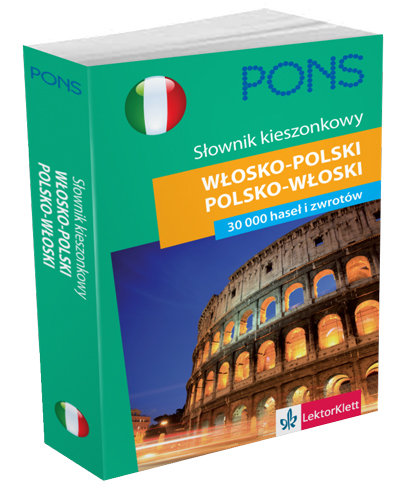 PONS

Słownik kieszonkowy
WŁOSKO-POLSKI
POLSKO-WŁOSKI

PONS

Słownik kieszonkowy
WŁOSKO-POLSKI
POLSKO-WŁOSKI
30 000 haseł i zwrotów

LektorKlett